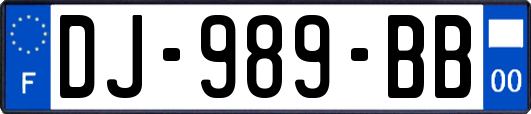 F
DJ-989-BB
00